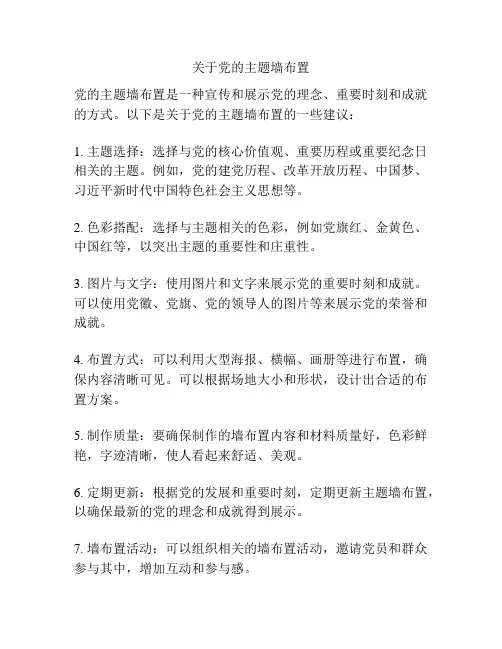 关于党的主题墙布置

党的主题墙布置是一种宣传和展示党的理念、重要时刻和成就的方式。以下是关于党的主题墙布置的一些建议：

1. 主题选择：选择与党的核心价值观、重要历程或重要纪念日相关的主题。例如，党的建党历程、改革开放历程、中国梦、习近平新时代中国特色社会主义思想等。

2. 色彩搭配：选择与主题相关的色彩，例如党旗红、金黄色、中国红等，以突出主题的重要性和庄重性。

3. 图片与文字：使用图片和文字来展示党的重要时刻和成就。可以使用党徽、党旗、党的领导人的图片等来展示党的荣誉和成就。

4. 布置方式：可以利用大型海报、横幅、画册等进行布置，确保内容清晰可见。可以根据场地大小和形状，设计出合适的布置方案。

5. 制作质量：要确保制作的墙布置内容和材料质量好，色彩鲜艳，字迹清晰，使人看起来舒适、美观。

6. 定期更新：根据党的发展和重要时刻，定期更新主题墙布置，以确保最新的党的理念和成就得到展示。

7. 墙布置活动：可以组织相关的墙布置活动，邀请党员和群众参与其中，增加互动和参与感。